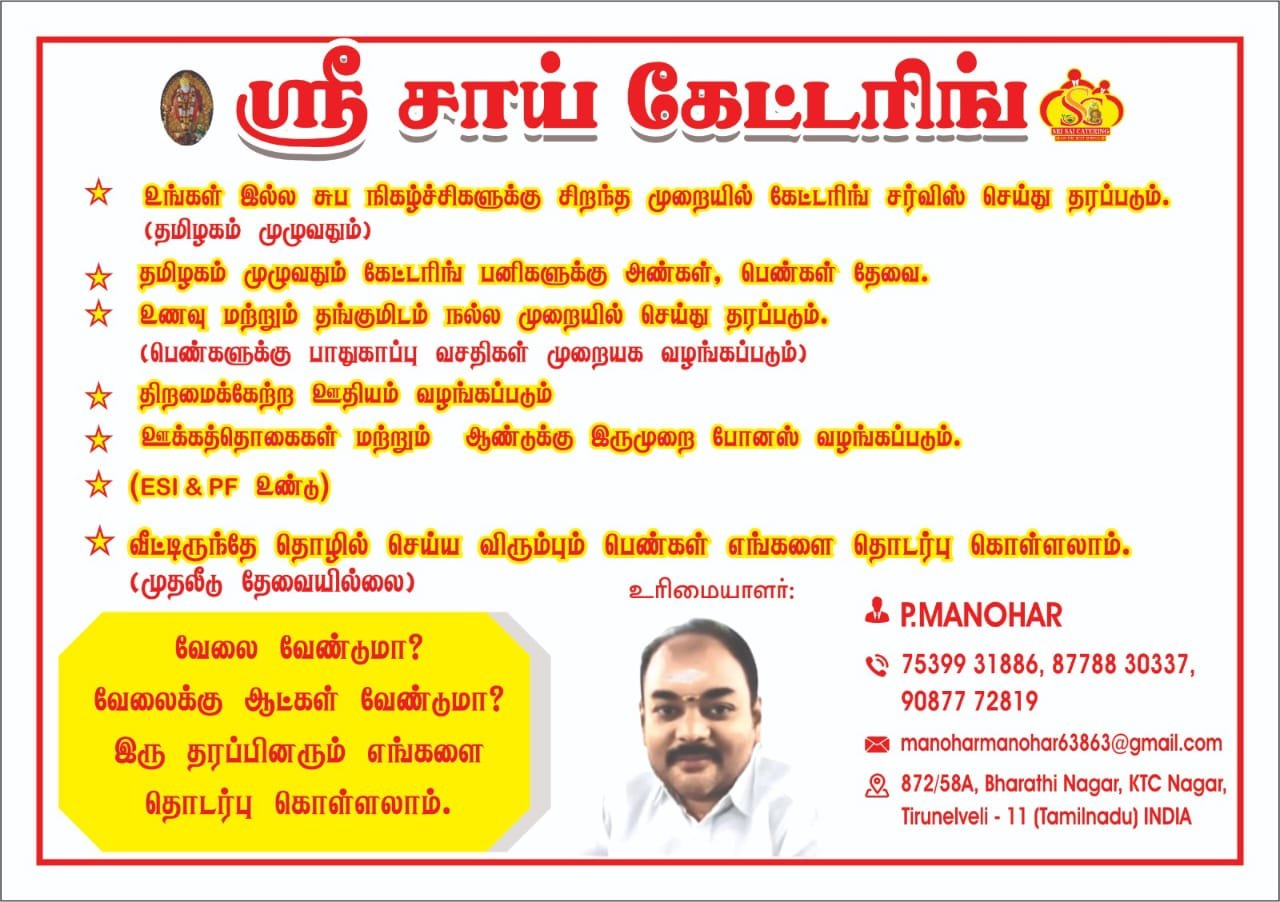 ஸ்ரீ சாய் கேட்டரிங்

SRI SAI CATERING

★ உங்கள் இல்ல சுப நிகழ்ச்சிகளுக்கு சிறந்த முறையில் கேட்டரிங் சர்விஸ் செய்து தரப்படும். (தமிழகம் முழுவதும்)

★ தமிழகம் முழுவதும் கேட்டரிங் பனிகளுக்கு அண்கள், பெண்கள் தேவை.

★ உணவு மற்றும் தங்குமிடம் நல்ல முறையில் செய்து தரப்படும். (பெண்களுக்கு பாதுகாப்பு வசதிகள் முறையக வழங்கப்படும்)

★ திறமைக்கேற்ற ஊதியம் வழங்கப்படும்

★ ஊக்கத்தொகைகள் மற்றும் ஆண்டுக்கு இருமுறை போனஸ் வழங்கப்படும்.

★ (ESI & PF உண்டு)

★ வீட்டிருந்தே தொழில் செய்ய விரும்பும் பெண்கள் எங்களை தொடர்பு கொள்ளலாம். (முதலீடு தேவையில்லை)

வேலை வேண்டுமா?
வேலைக்கு ஆட்கள் வேண்டுமா?
இரு தரப்பினரும் எங்களை
தொடர்பு கொள்ளலாம்.

உரிமையாளர்:

P.MANOHAR

75399 31886, 87788 30337,
90877 72819

manoharmanohar63863@gmail.com

872/58A, Bharathi Nagar, KTC Nagar,
Tirunelveli - 11 (Tamilnadu) INDIA